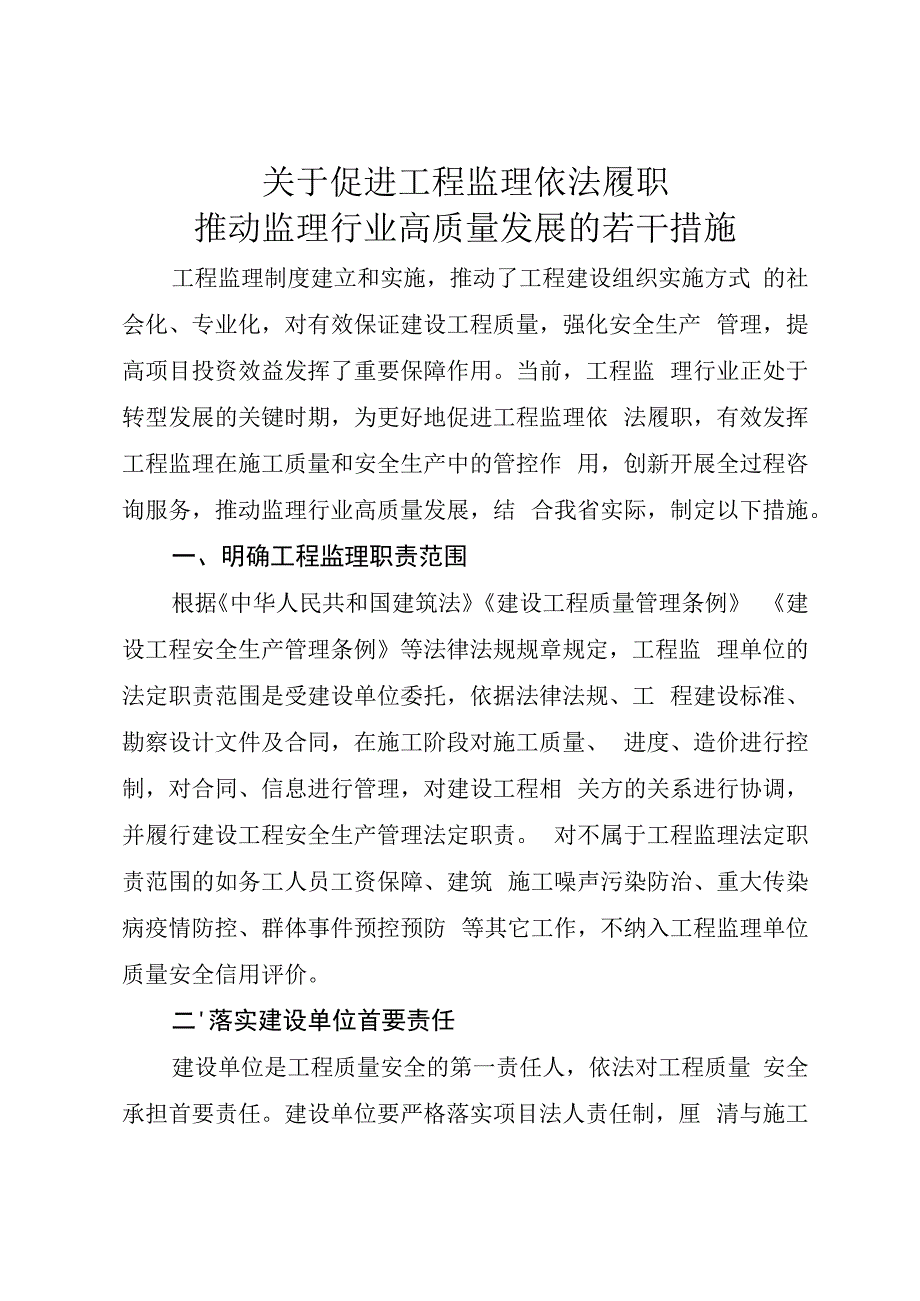 关于促进工程监理依法履职
推动监理行业高质量发展的若干措施

工程监理制度建立和实施，推动了工程建设组织实施方式 的社会化、专业化，对有效保证建设工程质量，强化安全生产 管理，提高项目投资效益发挥了重要保障作用。当前，工程监 理行业正处于转型发展的关键时期，为更好地促进工程监理依 法履职，有效发挥工程监理在施工质量和安全生产中的管控作 用，创新开展全过程咨询服务，推动监理行业高质量发展，结 合我省实际，制定以下措施。

一、明确工程监理职责范围

根据《中华人民共和国建筑法》《建设工程质量管理条例》 《建设工程安全生产管理条例》等法律法规规章规定，工程监 理单位的法定职责范围是受建设单位委托，依据法律法规、工 程建设标准、勘察设计文件及合同，在施工阶段对施工质量、 进度、造价进行控制，对合同、信息进行管理，对建设工程相 关方的关系进行协调，并履行建设工程安全生产管理法定职责。 对不属于工程监理法定职责范围的如务工人员工资保障、建筑 施工噪声污染防治、重大传染病疫情防控、群体事件预控预防 等其它工作，不纳入工程监理单位质量安全信用评价。

二'落实建设单位首要责任

建设单位是工程质量安全的第一责任人，依法对工程质量 安全承担首要责任。建设单位要严格落实项目法人责任制，厘 清与施工